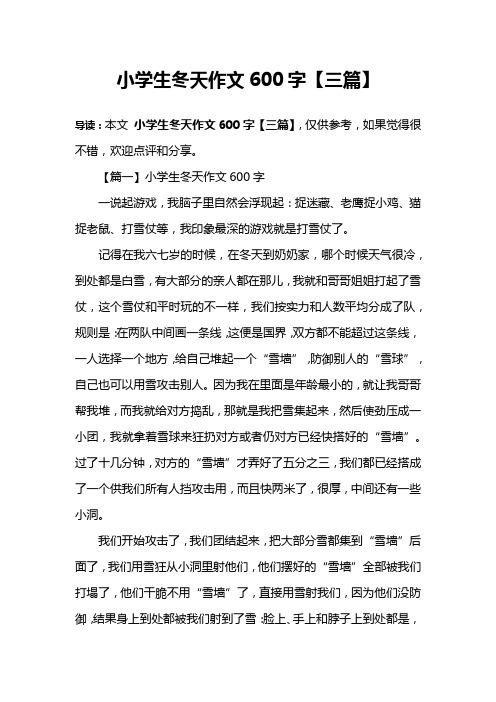 小学生冬天作文 600 字【三篇】

导读：本文 小学生冬天作文 600 字【三篇】，仅供参考，如果觉得很不错，欢迎点评和分享。

【篇一】小学生冬天作文 600 字

一说起游戏，我脑子里自然会浮现起：捉迷藏、老鹰捉小鸡、猫捉老鼠、打雪仗等，我印象最深的游戏就是打雪仗了。

记得在我六七岁的时候，在冬天到奶奶家，哪个时候天气很冷，到处都是白雪，有大部分的亲人都在那儿，我就和哥哥姐姐打起了雪仗，这个雪仗和平时玩的不一样，我们按实力和人数平均分成了队，规则是：在两队中间画一条线，这便是国界，双方都不能超过这条线，一人选择一个地方，给自己堆起一个“雪墙”，防御别人的“雪球”，自己也可以用雪攻击别人。因为我在里面是年龄最小的，就让我哥哥帮我堆，而我就给对方捣乱，那就是我把雪集起来，然后使劲压成一小团，我就拿着雪球来狂扔对方或者仍对方已经快搭好的“雪墙”。过了十几分钟，对方的“雪墙”才弄好了五分之三，我们都已经搭成了一个供我们所有人挡攻击用，而且快两米了，很厚，中间还有一些小洞。

我们开始攻击了，我们团结起来，把大部分雪都集到“雪墙”后面了，我们用雪狂从小洞里射他们，他们摆好的“雪墙”全部被我们打塌了，他们干脆不用“雪墙”了，直接用雪射我们，因为他们没防御，结果身上到处都被我们射到了雪：脸上、手上和脖子上到处都是，